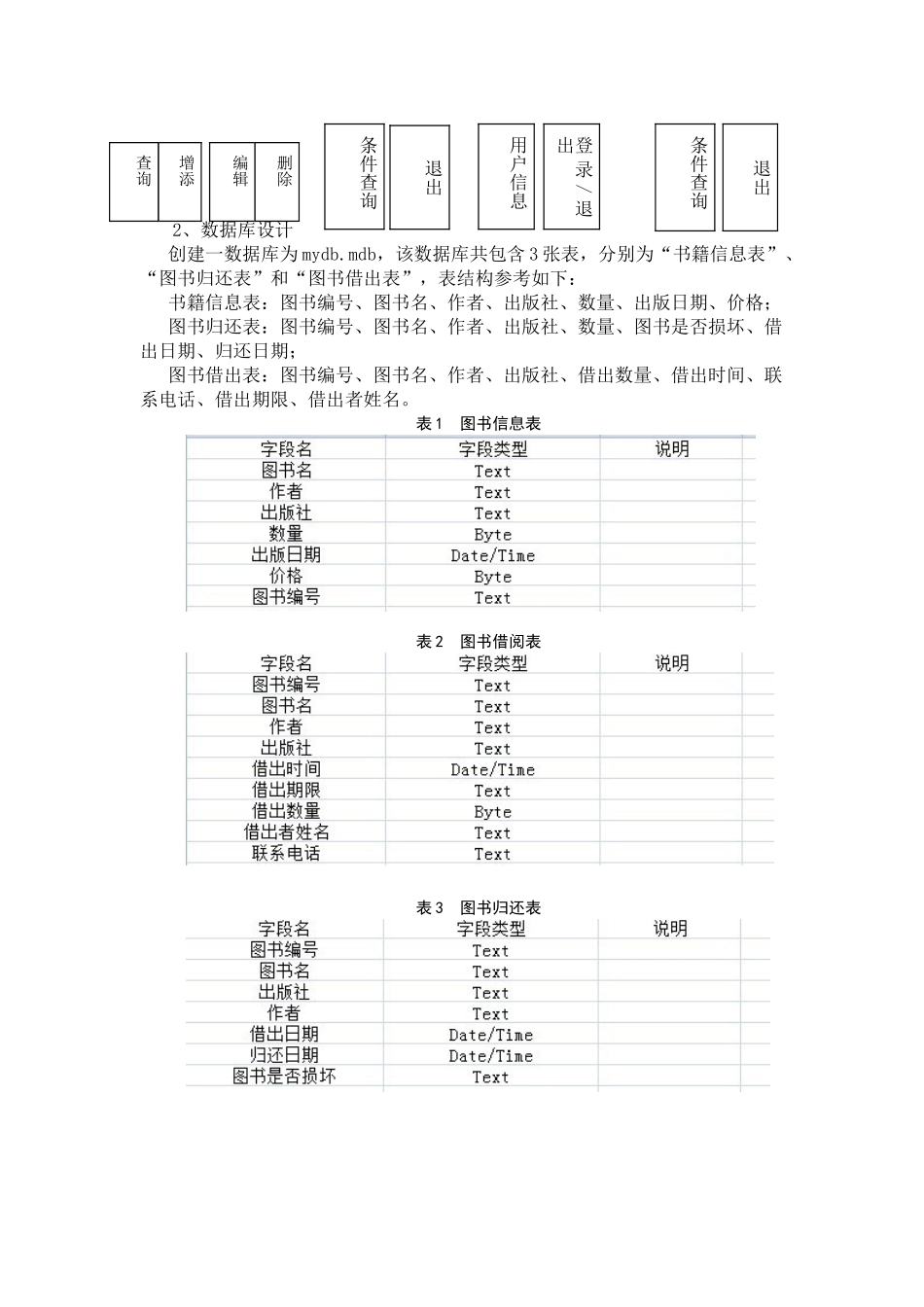 查询

增添

编辑

删除

条件查询

退出

用户信息

登录/退出

条件查询

退出

2、数据库设计

创建一数据库为mydb.mdb，该数据库共包含3张表，分别为“书籍信息表”、“图书归还表”和“图书借出表”，表结构参考如下：

书籍信息表：图书编号、图书名、作者、出版社、数量、出版日期、价格；

图书归还表：图书编号、图书名、作者、出版社、数量、图书是否损坏、借出日期、归还日期；

图书借出表：图书编号、图书名、作者、出版社、借出数量、借出时间、联系电话、借出期限、借出者姓名。

表1　图书信息表

| 字段名 | 字段类型 | 说明 |
|---|---|---|
| 图书名 | Text | |
| 作者 | Text | |
| 出版社 | Text | |
| 数量 | Byte | |
| 出版日期 | Date/Time | |
| 价格 | Byte | |
| 图书编号 | Text | |

表2　图书借阅表

| 字段名 | 字段类型 | 说明 |
|---|---|---|
| 图书编号 | Text | |
| 图书名 | Text | |
| 作者 | Text | |
| 出版社 | Text | |
| 借出时间 | Date/Time | |
| 借出期限 | Text | |
| 借出数量 | Byte | |
| 借出者姓名 | Text | |
| 联系电话 | Text | |

表3　图书归还表

| 字段名 | 字段类型 | 说明 |
|---|---|---|
| 图书编号 | Text | |
| 图书名 | Text | |
| 出版社 | Text | |
| 作者 | Text | |
| 借出日期 | Date/Time | |
| 归还日期 | Date/Time | |
| 图书是否损坏 | Text | |